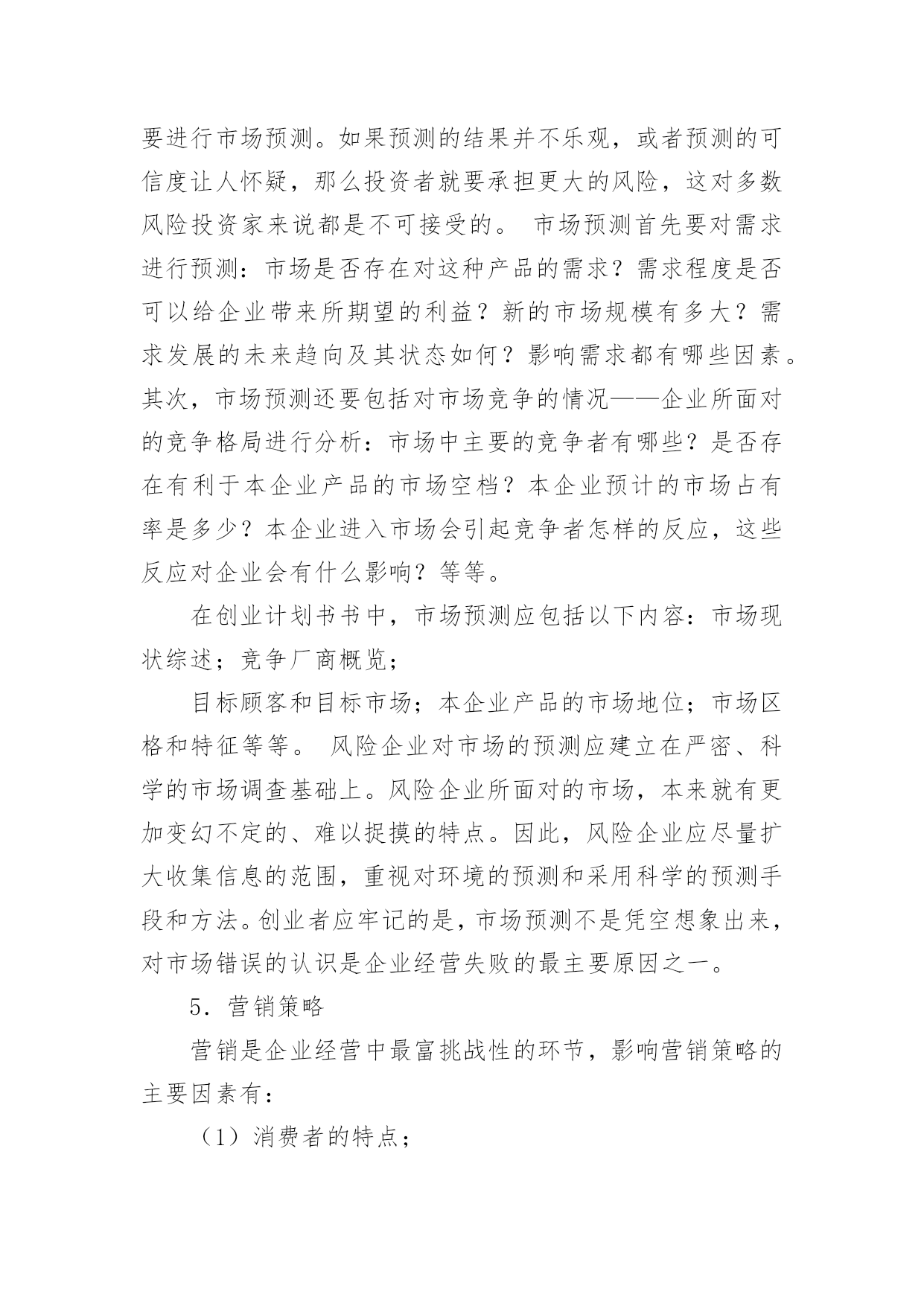 要进行市场预测。如果预测的结果并不乐观，或者预测的可信度让人怀疑，那么投资者就要承担更大的风险，这对多数风险投资家来说都是不可接受的。 市场预测首先要对需求进行预测：市场是否存在对这种产品的需求？需求程度是否可以给企业带来所期望的利益？新的市场规模有多大？需求发展的未来趋向及其状态如何？影响需求都有哪些因素。其次，市场预测还要包括对市场竞争的情况——企业所面对的竞争格局进行分析：市场中主要的竞争者有哪些？是否存在有利于本企业产品的市场空档？本企业预计的市场占有率是多少？本企业进入市场会引起竞争者怎样的反应，这些反应对企业会有什么影响？等等。

在创业计划书书中，市场预测应包括以下内容：市场现状综述；竞争厂商概览；

目标顾客和目标市场；本企业产品的市场地位；市场区格和特征等等。 风险企业对市场的预测应建立在严密、科学的市场调查基础上。风险企业所面对的市场，本来就有更加变幻不定的、难以捉摸的特点。因此，风险企业应尽量扩大收集信息的范围，重视对环境的预测和采用科学的预测手段和方法。创业者应牢记的是，市场预测不是凭空想象出来，对市场错误的认识是企业经营失败的最主要原因之一。

5．营销策略

营销是企业经营中最富挑战性的环节，影响营销策略的主要因素有：

（1）消费者的特点；